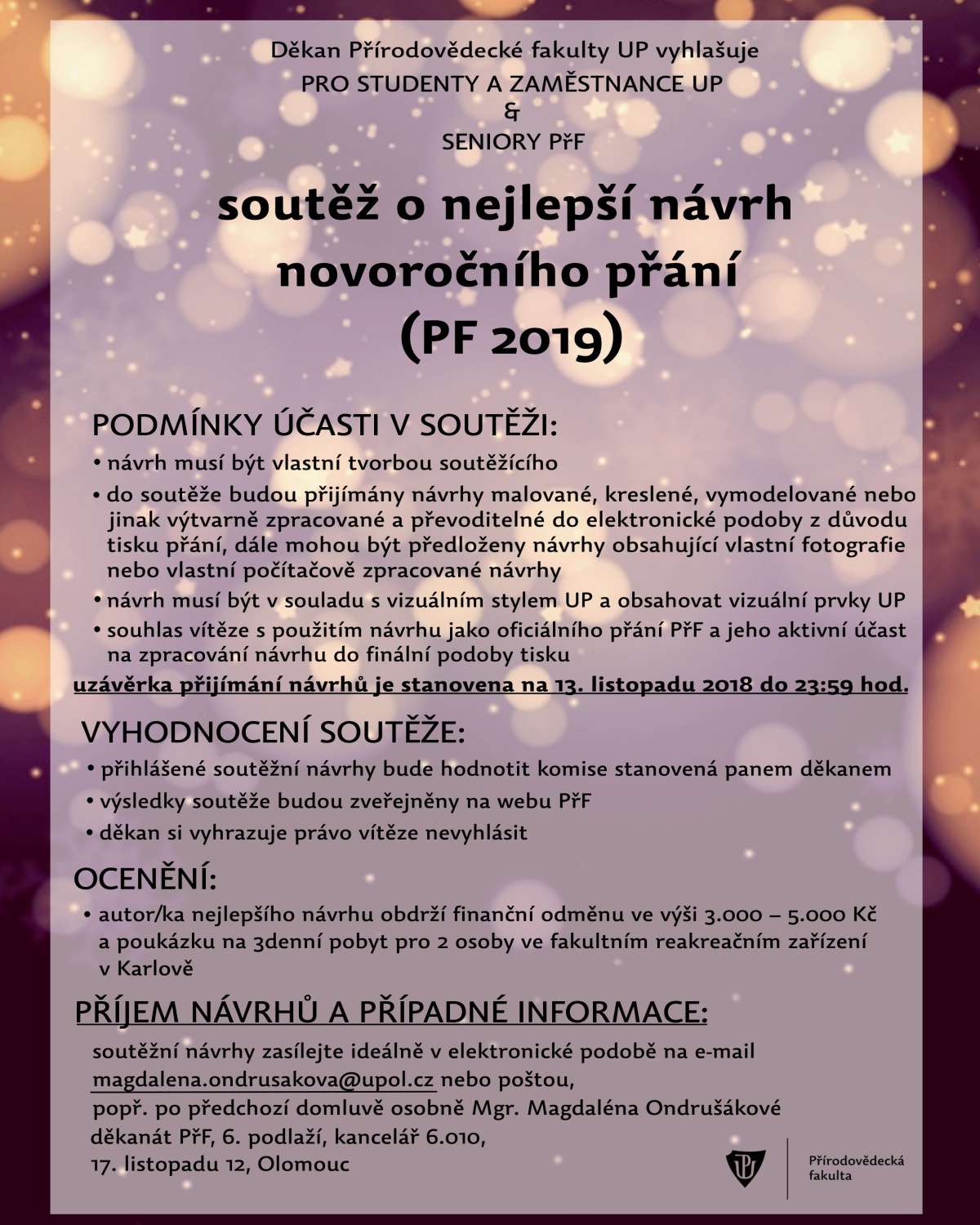 Děkan Přírodovědecké fakulty UP vyhlašuje
PRO STUDENTY A ZAMĚSTNANCE UP
&
SENIORY PřF

soutěž o nejlepší návrh novoročního přání (PF 2019)

PODMÍNKY ÚČASTI V SOUTĚŽI:
• návrh musí být vlastní tvorbou soutěžícího
• do soutěže budou přijímány návrhy malované, kreslené, vymodelované nebo jinak výtvarně zpracované a převoditelné do elektronické podoby z důvodu tisku přání, dále mohou být předloženy návrhy obsahující vlastní fotografie nebo vlastní počítačově zpracované návrhy
• návrh musí být v souladu s vizuálním stylem UP a obsahovat vizuální prvky UP
• souhlas vítěze s použitím návrhu jako oficiálního přání PřF a jeho aktivní účast na zpracování návrhu do finální podoby tisku
uzávěrka přijímání návrhů je stanovena na 13. listopadu 2018 do 23:59 hod.

VYHODNOCENÍ SOUTĚŽE:
• přihlášené soutěžní návrhy bude hodnotit komise stanovená panem děkanem
• výsledky soutěže budou zveřejněny na webu PřF
• děkan si vyhrazuje právo vítěze nevyhlásit

OCENĚNÍ:
• autor/ka nejlepšího návrhu obdrží finanční odměnu ve výši 3.000 – 5.000 Kč a poukázku na 3denní pobyt pro 2 osoby ve fakultním reakreačním zařízení v Karlově

PŘÍJEM NÁVRHŮ A PŘÍPADNÉ INFORMACE:
soutěžní návrhy zasílejte ideálně v elektronické podobě na e-mail magdalena.ondrusakova@upol.cz nebo poštou,
popř. po předchozí domluvě osobně Mgr. Magdaléna Ondrušákové
děkanát PřF, 6. podlaží, kancelář 6.010,
17. listopadu 12, Olomouc

Přírodovědecká fakulta